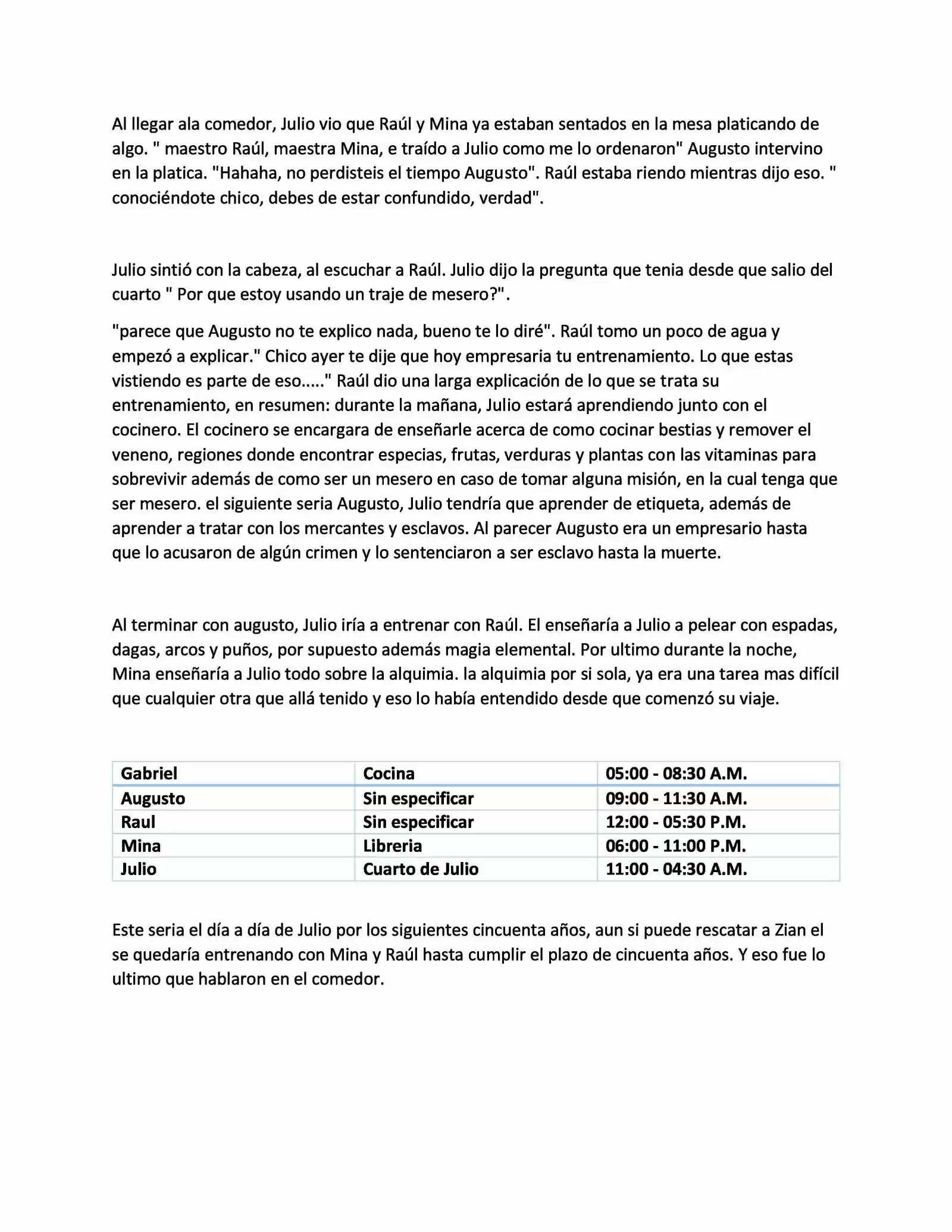 Al llegar ala comedor, Julio vio que Raúl y Mina ya estaban sentados en la mesa platicando de algo. " maestro Raúl, maestra Mina, e traído a Julio como me lo ordenaron" Augusto intervino en la platica. "Hahaha, no perdisteis el tiempo Augusto". Raúl estaba riendo mientras dijo eso. " conociéndote chico, debes de estar confundido, verdad".

Julio sintió con la cabeza, al escuchar a Raúl. Julio dijo la pregunta que tenia desde que salio del cuarto " Por que estoy usando un traje de mesero?".

"parece que Augusto no te explico nada, bueno te lo diré". Raúl tomo un poco de agua y empezó a explicar." Chico ayer te dije que hoy empresaria tu entrenamiento. Lo que estas vistiendo es parte de eso....." Raúl dio una larga explicación de lo que se trata su entrenamiento, en resumen: durante la mañana, Julio estará aprendiendo junto con el cocinero. El cocinero se encargara de enseñarle acerca de como cocinar bestias y remover el veneno, regiones donde encontrar especias, frutas, verduras y plantas con las vitaminas para sobrevivir además de como ser un mesero en caso de tomar alguna misión, en la cual tenga que ser mesero. el siguiente seria Augusto, Julio tendría que aprender de etiqueta, además de aprender a tratar con los mercantes y esclavos. Al parecer Augusto era un empresario hasta que lo acusaron de algún crimen y lo sentenciaron a ser esclavo hasta la muerte.

Al terminar con augusto, Julio iría a entrenar con Raúl. El enseñaría a Julio a pelear con espadas, dagas, arcos y puños, por supuesto además magia elemental. Por ultimo durante la noche, Mina enseñaría a Julio todo sobre la alquimia. la alquimia por si sola, ya era una tarea mas difícil que cualquier otra que allá tenido y eso lo había entendido desde que comenzó su viaje.

| Gabriel | Cocina | 05:00 - 08:30 A.M. |
|---|---|---|
| Augusto | Sin especificar | 09:00 - 11:30 A.M. |
| Raul | Sin especificar | 12:00 - 05:30 P.M. |
| Mina | Libreria | 06:00 - 11:00 P.M. |
| Julio | Cuarto de Julio | 11:00 - 04:30 A.M. |

Este seria el día a día de Julio por los siguientes cincuenta años, aun si puede rescatar a Zian el se quedaría entrenando con Mina y Raúl hasta cumplir el plazo de cincuenta años. Y eso fue lo ultimo que hablaron en el comedor.